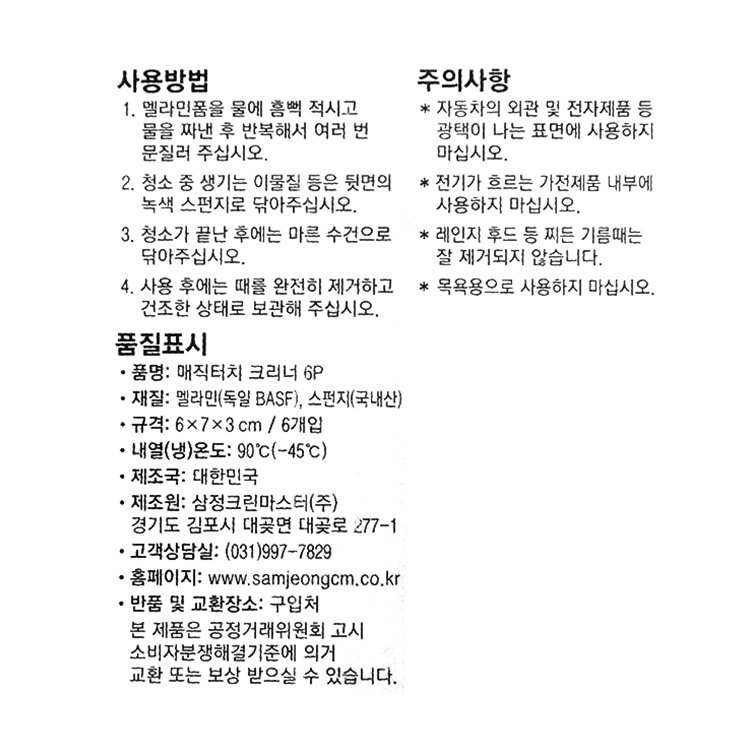 사용방법

1. 멜라민폼을 물에 흠뻑 적시고 물을 짜낸 후 반복해서 여러 번 문질러 주십시오.

2. 청소 중 생기는 이물질 등은 뒷면의 녹색 스펀지로 닦아주십시오.

3. 청소가 끝난 후에는 마른 수건으로 닦아주십시오.

4. 사용 후에는 때를 완전히 제거하고 건조한 상태로 보관해 주십시오.

품질표시

• 품명: 매직터치 크리너 6P
• 재질: 멜라민(독일 BASF), 스펀지(국내산)
• 규격: 6×7×3 cm / 6개입
• 내열(냉)온도: 90℃(-45℃)
• 제조국: 대한민국
• 제조원: 삼정크린마스터(주) 경기도 김포시 대곶면 대곶로 277-1
• 고객상담실: (031)997-7829
• 홈페이지: www.samjeongcm.co.kr
• 반품 및 교환장소: 구입처 본 제품은 공정거래위원회 고시 소비자분쟁해결기준에 의거 교환 또는 보상 받으실 수 있습니다.

주의사항

* 자동차의 외관 및 전자제품 등 광택이 나는 표면에 사용하지 마십시오.

* 전기가 흐르는 가전제품 내부에 사용하지 마십시오.

* 레인지 후드 등 찌든 기름때는 잘 제거되지 않습니다.

* 목욕용으로 사용하지 마십시오.